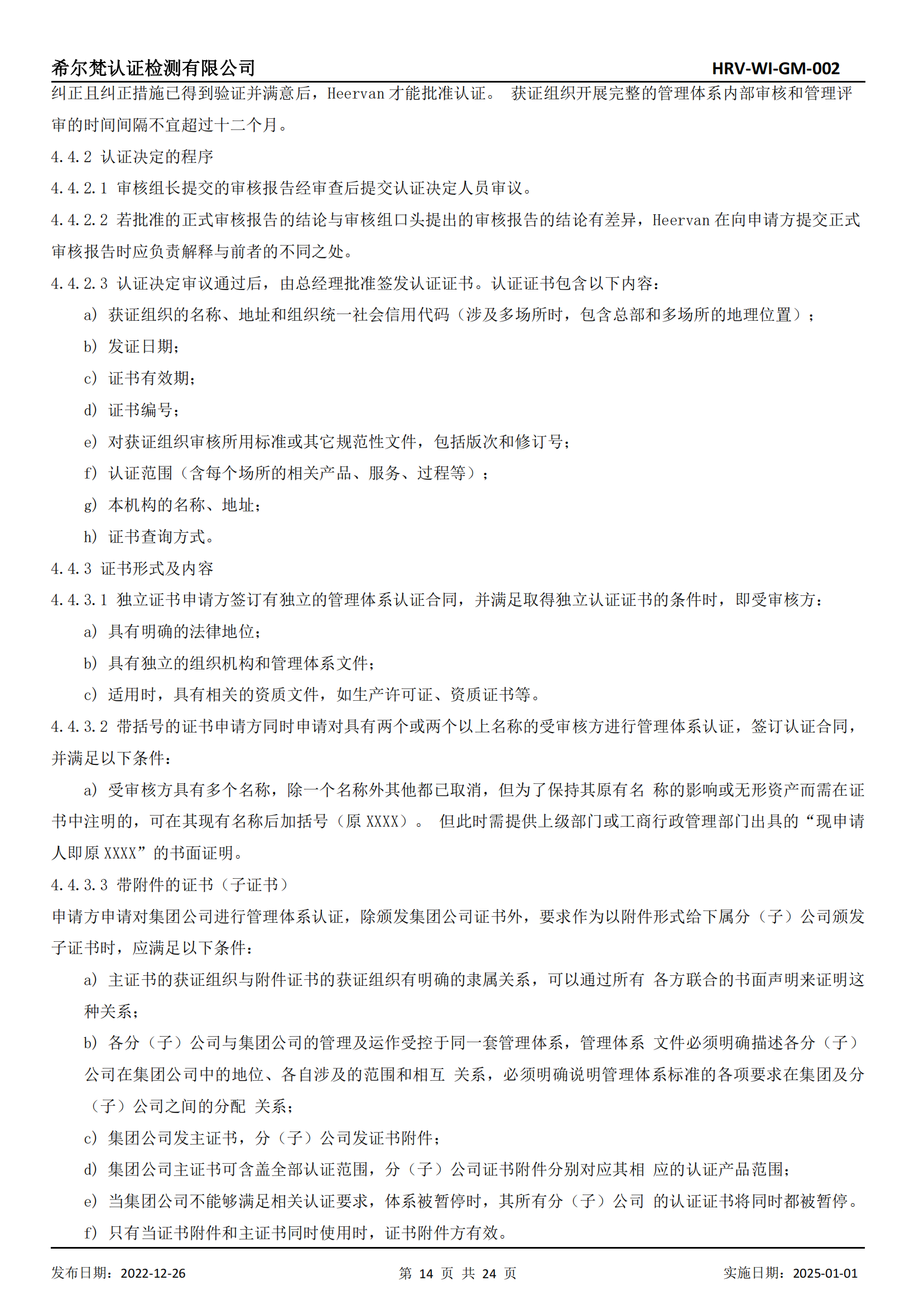 希尔梵认证检测有限公司 HRV-WI-GM-002

纠正且纠正措施已得到验证并满意后，Heervan才能批准认证。 获证组织开展完整的管理体系内部审核和管理评审的时间间隔不宜超过十二个月。

4.4.2 认证决定的程序

4.4.2.1 审核组长提交的审核报告经审查后提交认证决定人员审议。

4.4.2.2 若批准的正式审核报告的结论与审核组口头提出的审核报告的结论有差异，Heervan在向申请方提交正式审核报告时应负责解释与前者的不同之处。

4.4.2.3 认证决定审议通过后，由总经理批准签发认证证书。认证证书包含以下内容：

a) 获证组织的名称、地址和组织统一社会信用代码（涉及多场所时，包含总部和多场所的地理位置）；

b) 发证日期；

c) 证书有效期；

d) 证书编号；

e) 对获证组织审核所用标准或其它规范性文件，包括版次和修订号；

f) 认证范围（含每个场所的相关产品、服务、过程等）；

g) 本机构的名称、地址；

h) 证书查询方式。

4.4.3 证书形式及内容

4.4.3.1 独立证书申请方签订有独立的管理体系认证合同，并满足取得独立认证证书的条件时，即受审核方：

a) 具有明确的法律地位；

b) 具有独立的组织机构和管理体系文件；

c) 适用时，具有相关的资质文件，如生产许可证、资质证书等。

4.4.3.2 带括号的证书申请方同时申请对具有两个或两个以上名称的受审核方进行管理体系认证，签订认证合同，并满足以下条件：

a) 受审核方具有多个名称，除一个名称外其他都已取消，但为了保持其原有名 称的影响或无形资产而需在证书中注明的，可在其现有名称后加括号（原XXXX）。 但此时需提供上级部门或工商行政管理部门出具的“现申请人即原XXXX”的书面证明。

4.4.3.3 带附件的证书（子证书）

申请方申请对集团公司进行管理体系认证，除颁发集团公司证书外，要求作为以附件形式给下属分（子）公司颁发子证书时，应满足以下条件：

a) 主证书的获证组织与附件证书的获证组织有明确的隶属关系，可以通过所有 各方联合的书面声明来证明这种关系；

b) 各分（子）公司与集团公司的管理及运作受控于同一套管理体系，管理体系 文件必须明确描述各分（子）公司在集团公司中的地位、各自涉及的范围和相互 关系，必须明确说明管理体系标准的各项要求在集团及分（子）公司之间的分配 关系；

c) 集团公司发主证书，分（子）公司发证书附件；

d) 集团公司主证书可含盖全部认证范围，分（子）公司证书附件分别对应其相 应的认证产品范围；

e) 当集团公司不能够满足相关认证要求，体系被暂停时，其所有分（子）公司 的认证证书将同时都被暂停。

f) 只有当证书附件和主证书同时使用时，证书附件方有效。

发布日期：2022-12-26 第14页 共24页 实施日期：2025-01-01